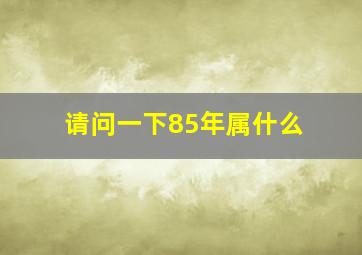 请问一下85年属什么